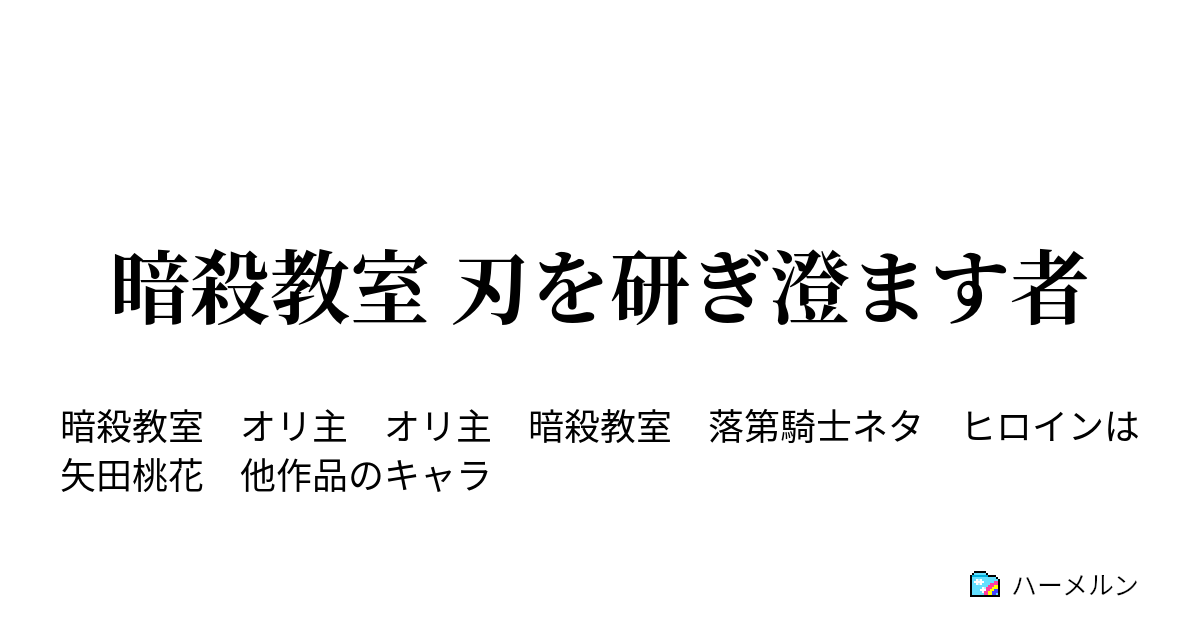 暗殺教室 刃を研ぎ澄ます者

暗殺教室　オリ主　オリ主　暗殺教室　落第騎士ネタ　ヒロインは矢田桃花　他作品のキャラ

ハーメルン